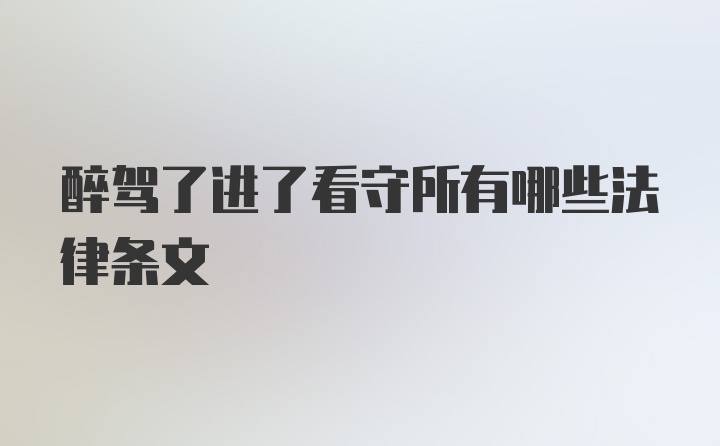 醉驾了进了看守所有哪些法律条文